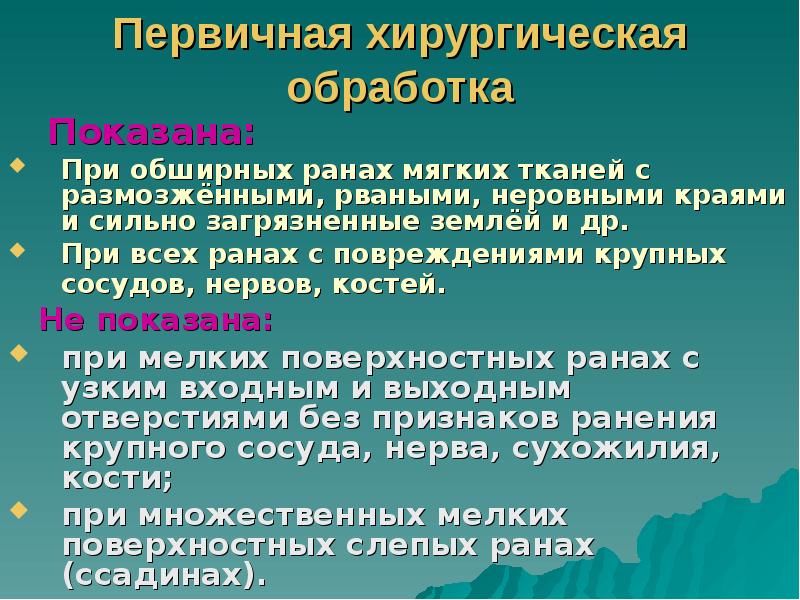 Первичная хирургическая обработка

Показана:

При обширных ранах мягких тканей с размозжёнными, рваными, неровными краями и сильно загрязненные землёй и др.

При всех ранах с повреждениями крупных сосудов, нервов, костей.

Не показана:

при мелких поверхностных ранах с узким входным и выходным отверстиями без признаков ранения крупного сосуда, нерва, сухожилия, кости;

при множественных мелких поверхностных слепых ранах (ссадинах).